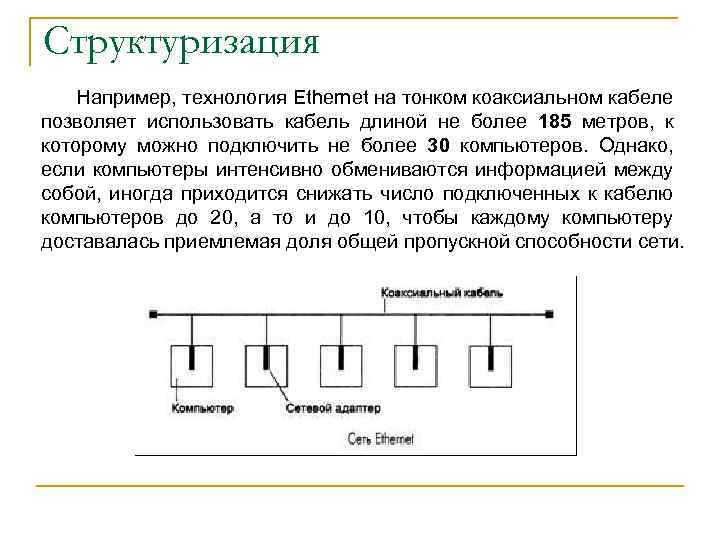 Структуризация

Например, технология Ethernet на тонком коаксиальном кабеле позволяет использовать кабель длиной не более 185 метров, к которому можно подключить не более 30 компьютеров. Однако, если компьютеры интенсивно обмениваются информацией между собой, иногда приходится снижать число подключенных к кабелю компьютеров до 20, а то и до 10, чтобы каждому компьютеру доставалась приемлемая доля общей пропускной способности сети.

Коаксиальный кабель

Компьютер

Сетевой адаптер

Сеть Ethernet